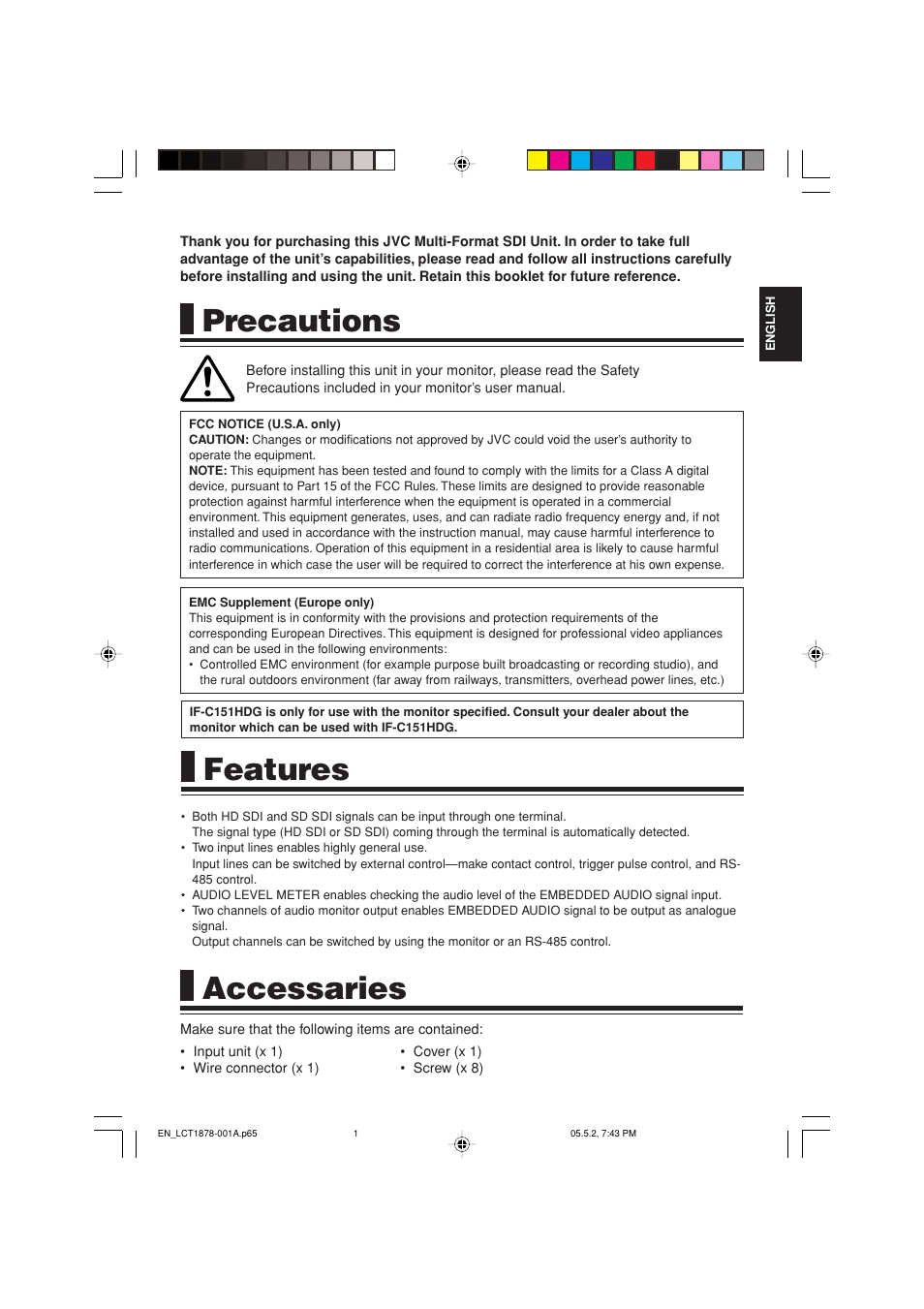 Thank you for purchasing this JVC Multi-Format SDI Unit. In order to take full advantage of the unit's capabilities, please read and follow all instructions carefully before installing and using the unit. Retain this booklet for future reference.

ENGLISH

Precautions

Before installing this unit in your monitor, please read the Safety Precautions included in your monitor's user manual.

FCC NOTICE (U.S.A. only)
CAUTION: Changes or modifications not approved by JVC could void the user's authority to operate the equipment.
NOTE: This equipment has been tested and found to comply with the limits for a Class A digital device, pursuant to Part 15 of the FCC Rules. These limits are designed to provide reasonable protection against harmful interference when the equipment is operated in a commercial environment. This equipment generates, uses, and can radiate radio frequency energy and, if not installed and used in accordance with the instruction manual, may cause harmful interference to radio communications. Operation of this equipment in a residential area is likely to cause harmful interference in which case the user will be required to correct the interference at his own expense.

EMC Supplement (Europe only)
This equipment is in conformity with the provisions and protection requirements of the corresponding European Directives. This equipment is designed for professional video appliances and can be used in the following environments:
• Controlled EMC environment (for example purpose built broadcasting or recording studio), and the rural outdoors environment (far away from railways, transmitters, overhead power lines, etc.)

IF-C151HDG is only for use with the monitor specified. Consult your dealer about the monitor which can be used with IF-C151HDG.

Features

• Both HD SDI and SD SDI signals can be input through one terminal.
The signal type (HD SDI or SD SDI) coming through the terminal is automatically detected.
• Two input lines enables highly general use.
Input lines can be switched by external control—make contact control, trigger pulse control, and RS-485 control.
• AUDIO LEVEL METER enables checking the audio level of the EMBEDDED AUDIO signal input.
• Two channels of audio monitor output enables EMBEDDED AUDIO signal to be output as analogue signal.
Output channels can be switched by using the monitor or an RS-485 control.

Accessaries

Make sure that the following items are contained:

• Input unit (x 1)
• Wire connector (x 1)
• Cover (x 1)
• Screw (x 8)

EN_LCT1878-001A.p65 1 05.5.2, 7:43 PM